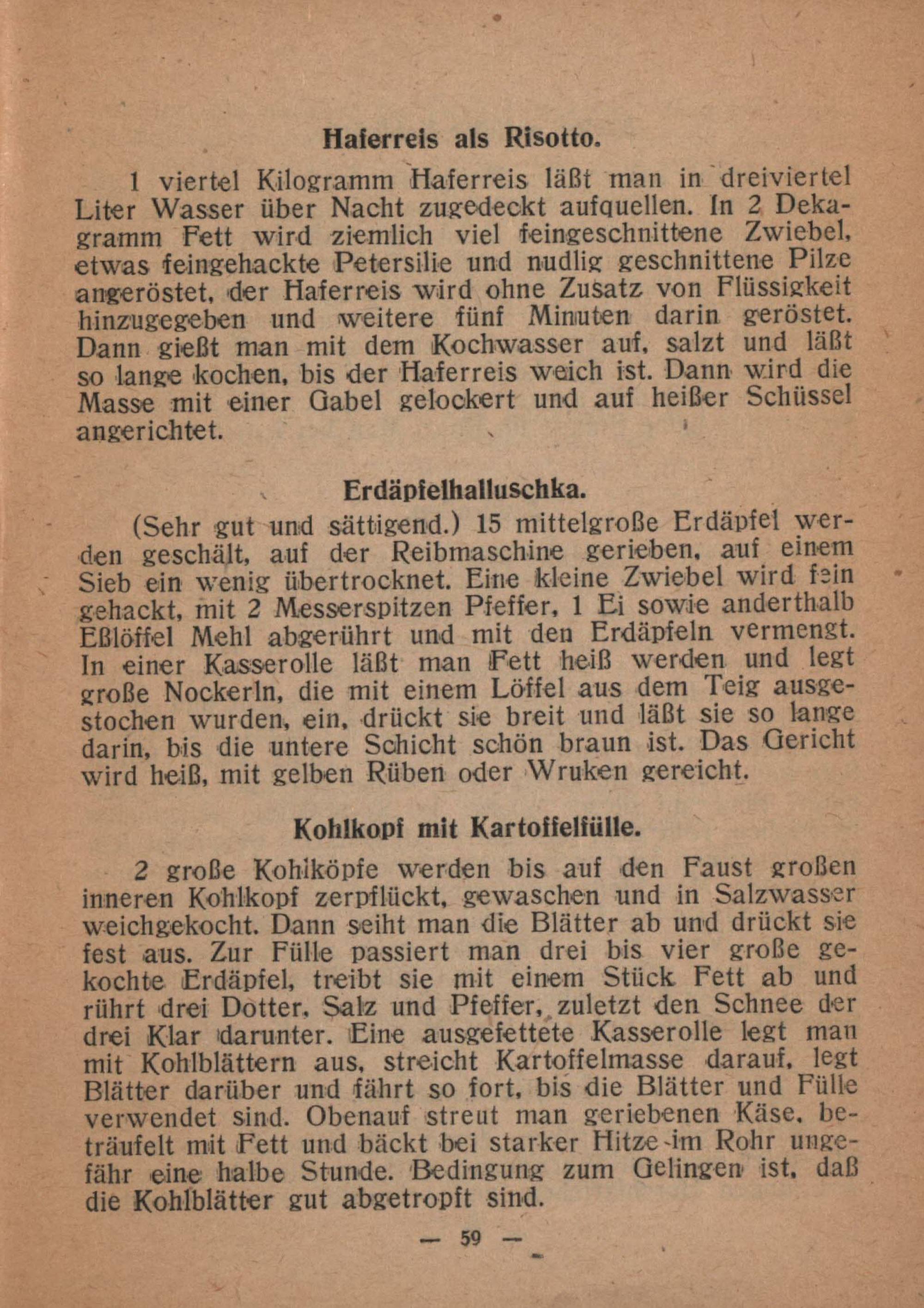 Haferreis als Risotto.

1 viertel Kilogramm Haferreis läßt man in dreiviertel Liter Wasser über Nacht zugedeckt aufquellen. In 2 Dekagramm Fett wird ziemlich viel feingeschnittene Zwiebel, etwas feingehackte Petersilie und nudlig geschnittene Pilze angeröstet, der Haferreis wird ohne Zusatz von Flüssigkeit hinzugegeben und weitere fünf Minuten darin geröstet. Dann gießt man mit dem Kochwasser auf, salzt und läßt so lange kochen, bis der Haferreis weich ist. Dann wird die Masse mit einer Gabel gelockert und auf heißer Schüssel angerichtet.

Erdäpfelhalluschka.

(Sehr gut und sättigend.) 15 mittelgroße Erdäpfel werden geschält, auf der Reibmaschine gerieben, auf einem Sieb ein wenig übertrocknet. Eine kleine Zwiebel wird fein gehackt, mit 2 Messerspitzen Pfeffer, 1 Ei sowie anderthalb Eßlöffel Mehl abgerührt und mit den Erdäpfeln vermengt. In einer Kasserolle läßt man Fett heiß werden und legt große Nockerln, die mit einem Löffel aus dem Teig ausgestochen wurden, ein, drückt sie breit und läßt sie so lange darin, bis die untere Schicht schön braun ist. Das Gericht wird heiß, mit gelben Rüben oder Wruken gereicht.

Kohlkopf mit Kartoffelfülle.

2 große Kohlköpfe werden bis auf den Faust großen inneren Kohlkopf zerpflückt, gewaschen und in Salzwasser weichgekocht. Dann seiht man die Blätter ab und drückt sie fest aus. Zur Fülle passiert man drei bis vier große gekochte Erdäpfel, treibt sie mit einem Stück Fett ab und rührt drei Dotter, Salz und Pfeffer, zuletzt den Schnee der drei Klar darunter. Eine ausgefettete Kasserolle legt man mit Kohlblättern aus, streicht Kartoffelmasse darauf, legt Blätter darüber und fährt so fort, bis die Blätter und Fülle verwendet sind. Obenauf streut man geriebenen Käse, beträufelt mit Fett und bäckt bei starker Hitze im Rohr ungefähr eine halbe Stunde. Bedingung zum Gelingen ist, daß die Kohlblätter gut abgetropft sind.

— 59 —